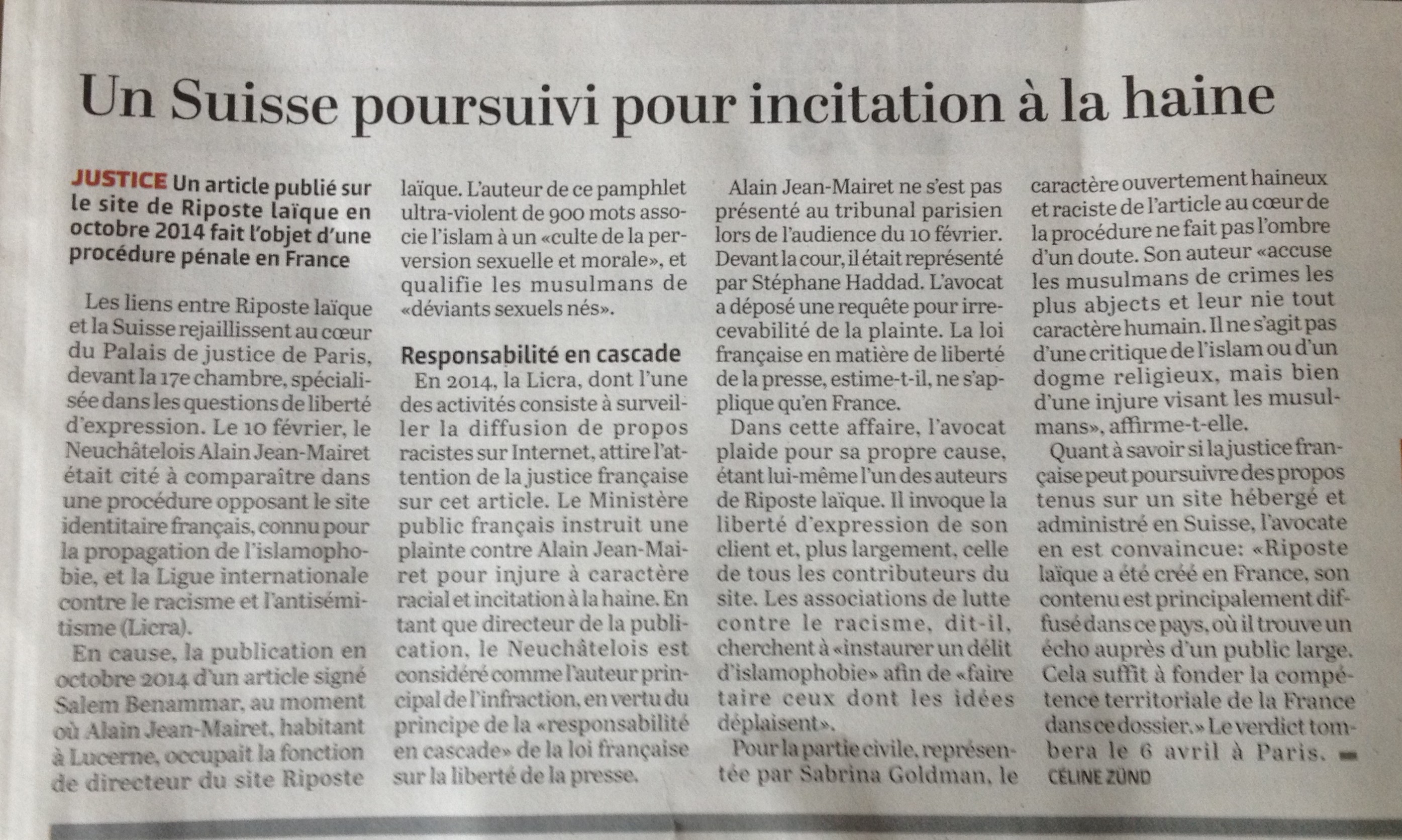 Un Suisse poursuivi pour incitation à la haine

JUSTICE Un article publié sur le site de Riposte laïque en octobre 2014 fait l'objet d'une procédure pénale en France

Les liens entre Riposte laïque et la Suisse rejaillissent au cœur du Palais de justice de Paris, devant la 17e chambre, spécialisée dans les questions de liberté d'expression. Le 10 février, le Neuchâtelois Alain Jean-Mairet était cité à comparaître dans une procédure opposant le site identitaire français, connu pour la propagation de l'islamophobie, et la Ligue internationale contre le racisme et l'antisémitisme (Licra).

En cause, la publication en octobre 2014 d'un article signé Salem Benammar, au moment où Alain Jean-Mairet, habitant à Lucerne, occupait la fonction de directeur du site Riposte laïque. L'auteur de ce pamphlet ultra-violent de 900 mots associe l'islam à un «culte de la perversion sexuelle et morale», et qualifie les musulmans de «déviants sexuels nés».

Responsabilité en cascade

En 2014, la Licra, dont l'une des activités consiste à surveiller la diffusion de propos racistes sur Internet, attire l'attention de la justice française sur cet article. Le Ministère public français instruit une plainte contre Alain Jean-Mairet pour injure à caractère racial et incitation à la haine. En tant que directeur de la publication, le Neuchâtelois est considéré comme l'auteur principal de l'infraction, en vertu du principe de la «responsabilité en cascade» de la loi française sur la liberté de la presse.

Alain Jean-Mairet ne s'est pas présenté au tribunal parisien lors de l'audience du 10 février. Devant la cour, il était représenté par Stéphane Haddad. L'avocat a déposé une requête pour irrecevabilité de la plainte. La loi française en matière de liberté de la presse, estime-t-il, ne s'applique qu'en France.

Dans cette affaire, l'avocat plaide pour sa propre cause, étant lui-même l'un des auteurs de Riposte laïque. Il invoque la liberté d'expression de son client et, plus largement, celle de tous les contributeurs du site. Les associations de lutte contre le racisme, dit-il, cherchent à «instaurer un délit d'islamophobie» afin de «faire taire ceux dont les idées déplaisent».

Pour la partie civile, représentée par Sabrina Goldman, le caractère ouvertement haineux et raciste de l'article au cœur de la procédure ne fait pas l'ombre d'un doute. Son auteur «accuse les musulmans de crimes les plus abjects et leur nie tout caractère humain. Il ne s'agit pas d'une critique de l'islam ou d'un dogme religieux, mais bien d'une injure visant les musulmans», affirme-t-elle.

Quant à savoir si la justice française peut poursuivre des propos tenus sur un site hébergé et administré en Suisse, l'avocate en est convaincue: «Riposte laïque a été créé en France, son contenu est principalement diffusé dans ce pays, où il trouve un écho auprès d'un public large. Cela suffit à fonder la compétence territoriale de la France dans ce dossier.» Le verdict tombera le 6 avril à Paris.

CÉLINE ZÜND